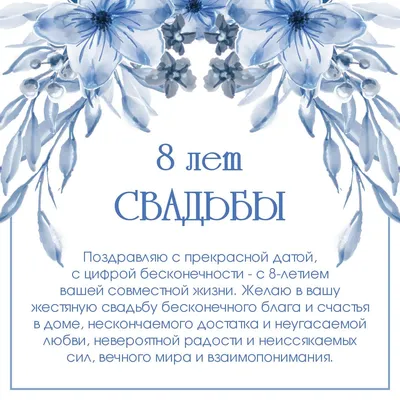 8 лет
СВАДЬБЫ

Поздравляю с прекрасной датой, с цифрой бесконечности - с 8-летием вашей совместной жизни. Желаю в вашу жестяную свадьбу бесконечного блага и счастья в доме, нескончаемого достатка и неугасаемой любви, невероятной радости и неиссякаемых сил, вечного мира и взаимопонимания.